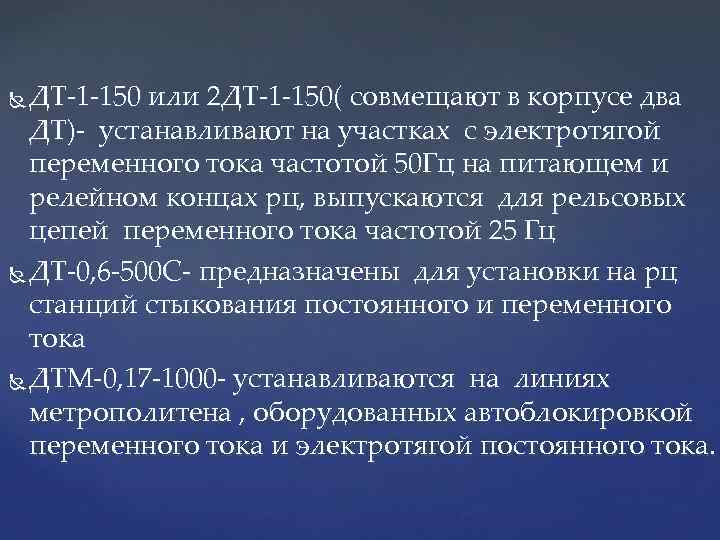 ДТ-1-150 или 2ДТ-1-150( совмещают в корпусе два ДТ)- устанавливают на участках с электротягой переменного тока частотой 50Гц на питающем и релейном концах рц, выпускаются для рельсовых цепей переменного тока частотой 25 Гц

ДТ-0,6-500С- предназначены для установки на рц станций стыкования постоянного и переменного тока

ДТМ-0,17-1000- устанавливаются на линиях метрополитена , оборудованных автоблокировкой переменного тока и электротягой постоянного тока.